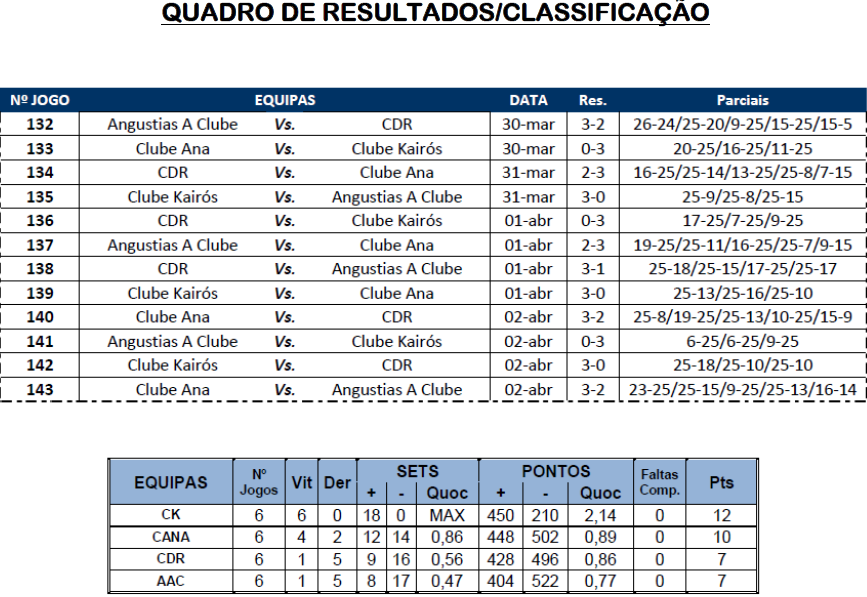 QUADRO DE RESULTADOS/CLASSIFICAÇÃO

| Nº JOGO | EQUIPAS | | | DATA | Res. | Parciais |
|---|---|---|---|---|---|---|
| 132 | Angustias A Clube | Vs. | CDR | 30-mar | 3-2 | 26-24/25-20/9-25/15-25/15-5 |
| 133 | Clube Ana | Vs. | Clube Kairós | 30-mar | 0-3 | 20-25/16-25/11-25 |
| 134 | CDR | Vs. | Clube Ana | 31-mar | 2-3 | 16-25/25-14/13-25/25-8/7-15 |
| 135 | Clube Kairós | Vs. | Angustias A Clube | 31-mar | 3-0 | 25-9/25-8/25-15 |
| 136 | CDR | Vs. | Clube Kairós | 01-abr | 0-3 | 17-25/7-25/9-25 |
| 137 | Angustias A Clube | Vs. | Clube Ana | 01-abr | 2-3 | 19-25/25-11/16-25/25-7/9-15 |
| 138 | CDR | Vs. | Angustias A Clube | 01-abr | 3-1 | 25-18/25-15/17-25/25-17 |
| 139 | Clube Kairós | Vs. | Clube Ana | 01-abr | 3-0 | 25-13/25-16/25-10 |
| 140 | Clube Ana | Vs. | CDR | 02-abr | 3-2 | 25-8/19-25/25-13/10-25/15-9 |
| 141 | Angustias A Clube | Vs. | Clube Kairós | 02-abr | 0-3 | 6-25/6-25/9-25 |
| 142 | Clube Kairós | Vs. | CDR | 02-abr | 3-0 | 25-18/25-10/25-10 |
| 143 | Clube Ana | Vs. | Angustias A Clube | 02-abr | 3-2 | 23-25/25-15/9-25/25-13/16-14 |

| EQUIPAS | Nº Jogos | Vit | Der | SETS + | SETS - | SETS Quoc | PONTOS + | PONTOS - | PONTOS Quoc | Faltas Comp. | Pts |
|---|---|---|---|---|---|---|---|---|---|---|---|
| CK | 6 | 6 | 0 | 18 | 0 | MAX | 450 | 210 | 2,14 | 0 | 12 |
| CANA | 6 | 4 | 2 | 12 | 14 | 0,86 | 448 | 502 | 0,89 | 0 | 10 |
| CDR | 6 | 1 | 5 | 9 | 16 | 0,56 | 428 | 496 | 0,86 | 0 | 7 |
| AAC | 6 | 1 | 5 | 8 | 17 | 0,47 | 404 | 522 | 0,77 | 0 | 7 |